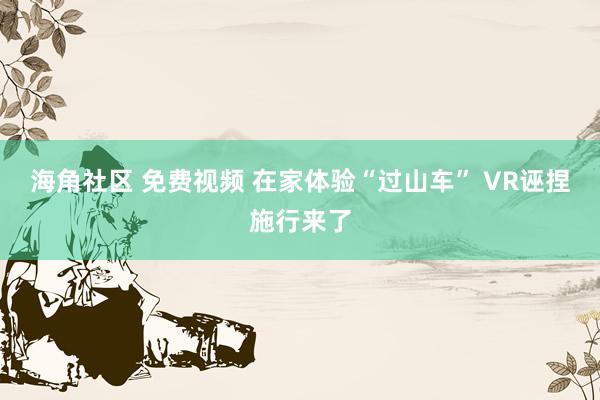 海角社区 免费视频 在家体验“过山车” VR诬捏施行来了